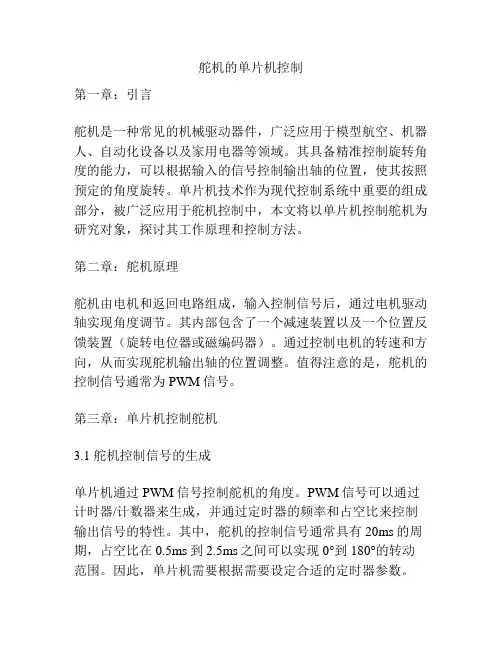 舵机的单片机控制

第一章：引言

舵机是一种常见的机械驱动器件，广泛应用于模型航空、机器人、自动化设备以及家用电器等领域。其具备精准控制旋转角度的能力，可以根据输入的信号控制输出轴的位置，使其按照预定的角度旋转。单片机技术作为现代控制系统中重要的组成部分，被广泛应用于舵机控制中，本文将以单片机控制舵机为研究对象，探讨其工作原理和控制方法。

第二章：舵机原理

舵机由电机和返回电路组成，输入控制信号后，通过电机驱动轴实现角度调节。其内部包含了一个减速装置以及一个位置反馈装置（旋转电位器或磁编码器）。通过控制电机的转速和方向，从而实现舵机输出轴的位置调整。值得注意的是，舵机的控制信号通常为 PWM 信号。

第三章：单片机控制舵机

3.1 舵机控制信号的生成

单片机通过 PWM 信号控制舵机的角度。PWM 信号可以通过计时器/计数器来生成，并通过定时器的频率和占空比来控制输出信号的特性。其中，舵机的控制信号通常具有 20ms 的周期，占空比在 0.5ms 到 2.5ms 之间可以实现 0°到 180°的转动范围。因此，单片机需要根据需要设定合适的定时器参数。